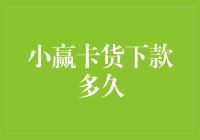 小赢卡货下款多久